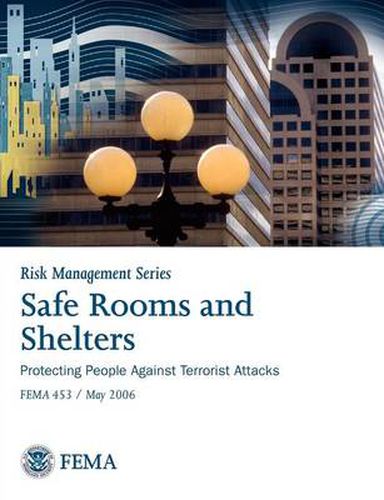 Risk Management Series

Safe Rooms and Shelters

Protecting People Against Terrorist Attacks

FEMA 453 / May 2006

FEMA